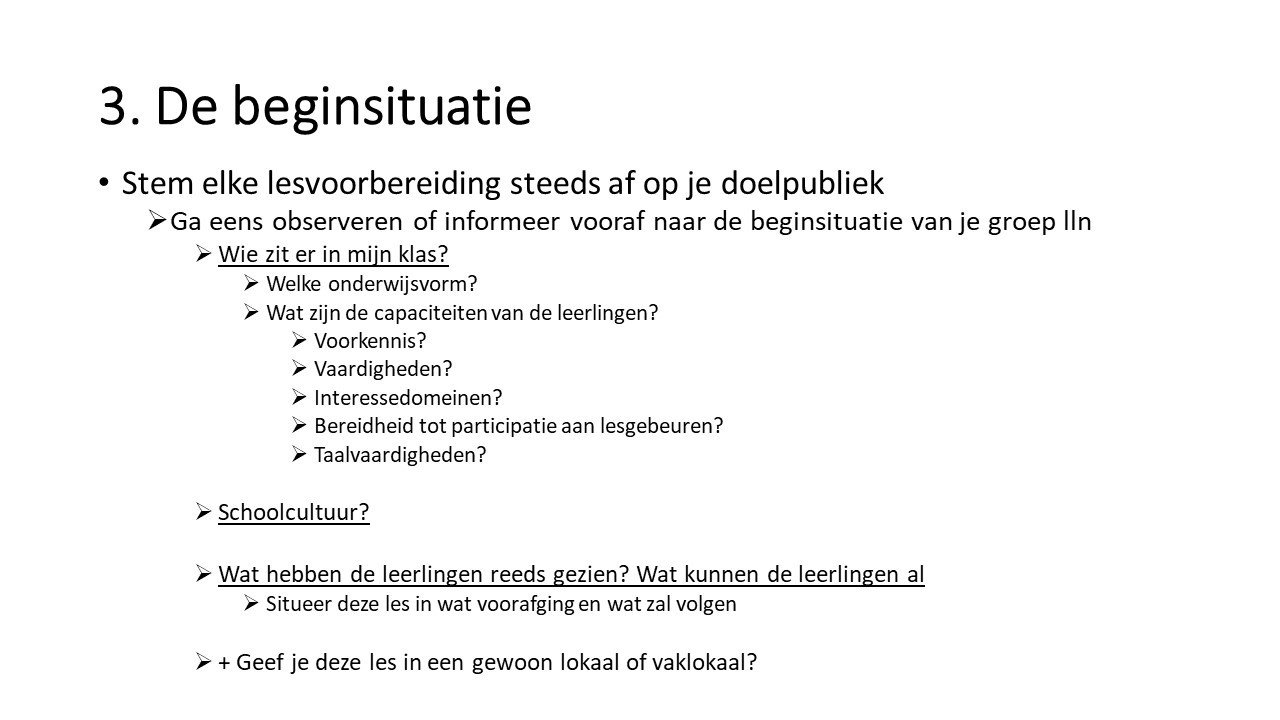 3. De beginsituatie

• Stem elke lesvoorbereiding steeds af op je doelpubliek

➢ Ga eens observeren of informeer vooraf naar de beginsituatie van je groep lln

➢ Wie zit er in mijn klas?

➢ Welke onderwijsvorm?

➢ Wat zijn de capaciteiten van de leerlingen?

➢ Voorkennis?

➢ Vaardigheden?

➢ Interessedomeinen?

➢ Bereidheid tot participatie aan lesgebeuren?

➢ Taalvaardigheden?

➢ Schoolcultuur?

➢ Wat hebben de leerlingen reeds gezien? Wat kunnen de leerlingen al

➢ Situeer deze les in wat voorafging en wat zal volgen

➢ + Geef je deze les in een gewoon lokaal of vaklokaal?